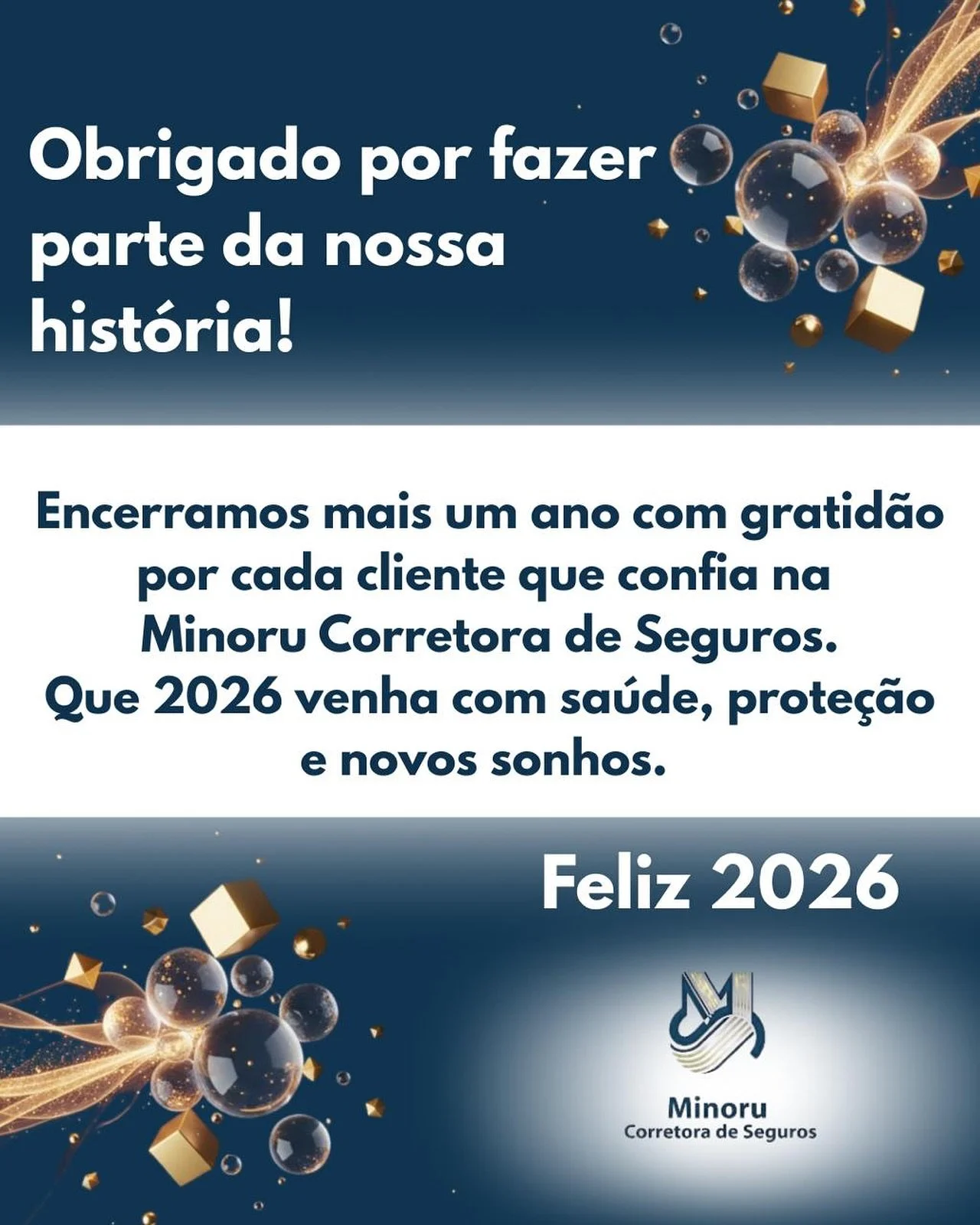 Obrigado por fazer parte da nossa história!

Encerramos mais um ano com gratidão por cada cliente que confia na Minoru Corretora de Seguros.
Que 2026 venha com saúde, proteção e novos sonhos.

Feliz 2026

Minoru
Corretora de Seguros